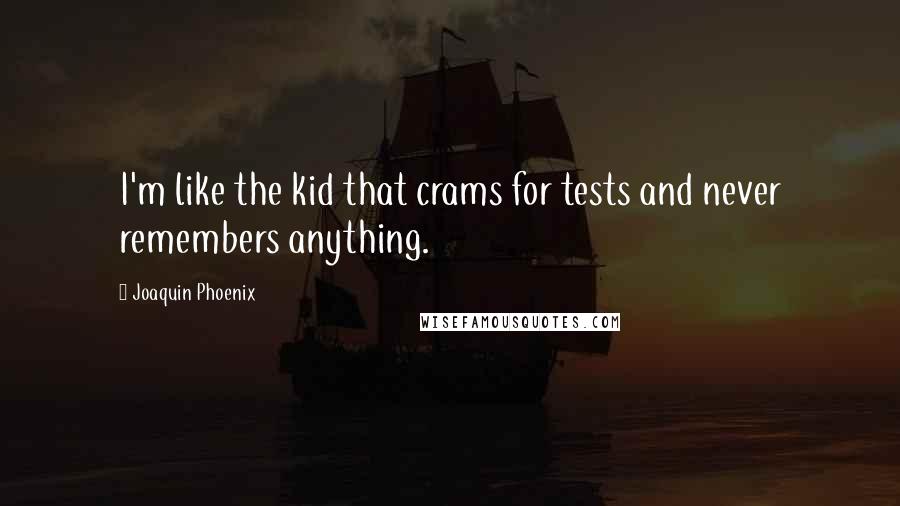 I'm like the kid that crams for tests and never remembers anything.

Joaquin Phoenix

WISEFAMOUSQUOTES.COM